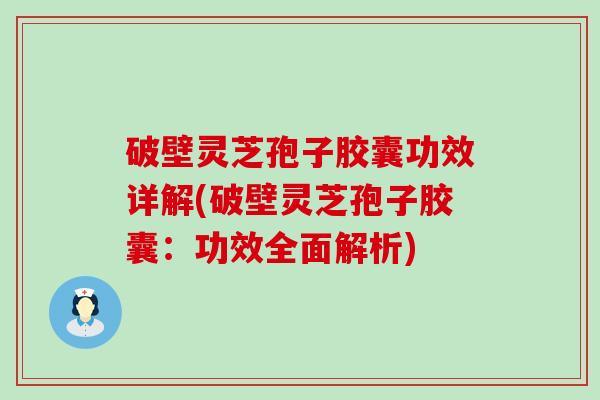 破壁灵芝孢子胶囊功效详解(破壁灵芝孢子胶囊：功效全面解析)